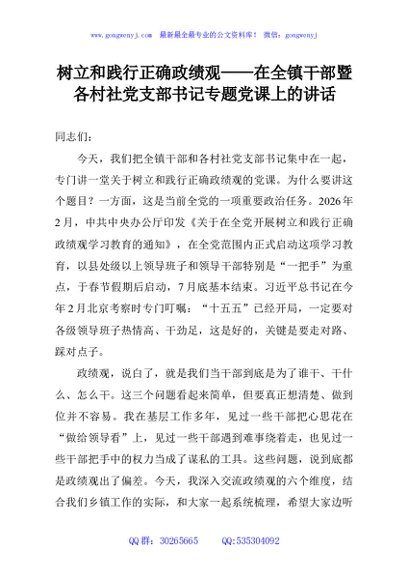 www.gongwenyj.com 最新最全最专业的公文资料库！ 微信：gongwenyj

树立和践行正确政绩观——在全镇干部暨各村社党支部书记专题党课上的讲话

同志们：

今天，我们把全镇干部和各村社党支部书记集中在一起，专门讲一堂关于树立和践行正确政绩观的党课。为什么要讲这个题目？一方面，这是当前全党的一项重要政治任务。2026年2月，中共中央办公厅印发《关于在全党开展树立和践行正确政绩观学习教育的通知》，在全党范围内正式启动这项学习教育，以县处级以上领导班子和领导干部特别是“一把手”为重点，于春节假期后启动，7月底基本结束。习近平总书记在今年2月北京考察时专门叮嘱：“十五五”已经开局，一定要对各级领导班子热情高、干劲足，这是好的，关键是要走对路、踩对点子。

政绩观，说白了，就是我们当干部到底是为了谁干、干什么、怎么干。这三个问题看起来简单，但要真正想清楚、做到位并不容易。我在基层工作多年，见过一些干部把心思花在“做给领导看”上，见过一些干部遇到难事绕着走，也见过一些干部把手中的权力当成了谋私的工具。这些问题，说到底都是政绩观出了偏差。今天，我深入交流政绩观的六个维度，结合我们乡镇工作的实际，和大家一起系统梳理，希望大家边听

QQ群：30265665 QQ:535304092